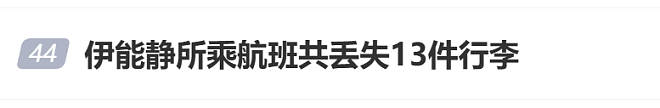 44 伊能静所乘航班共丢失13件行李